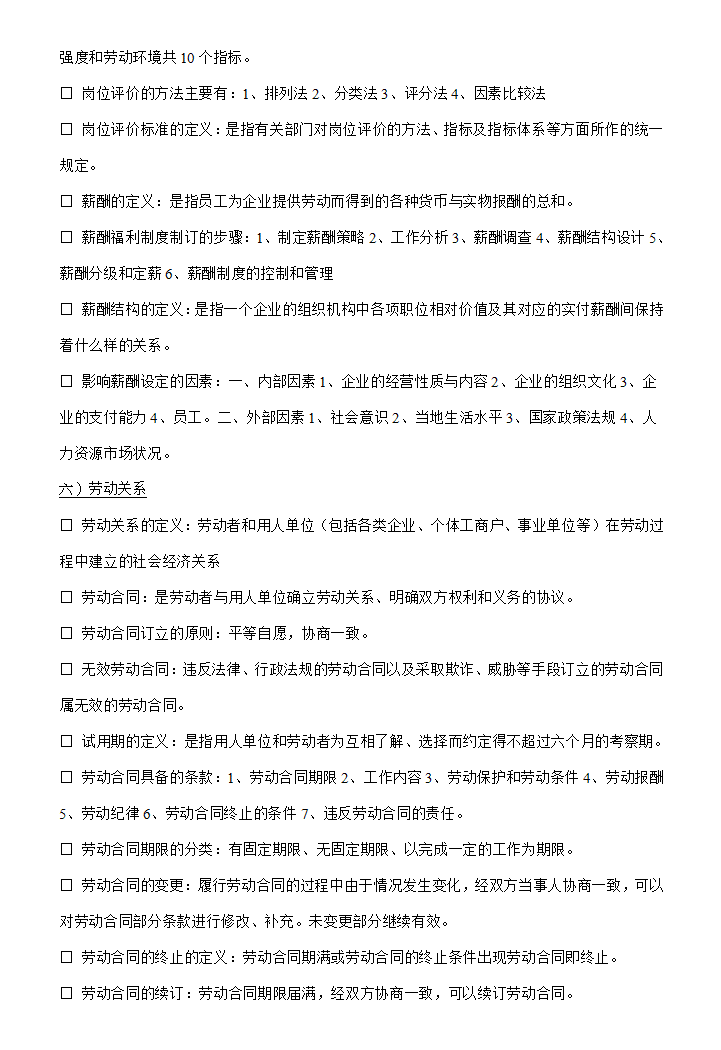 强度和劳动环境共 10 个指标。

☐ 岗位评价的方法主要有：1、排列法 2、分类法 3、评分法 4、因素比较法

☐ 岗位评价标准的定义：是指有关部门对岗位评价的方法、指标及指标体系等方面所作的统一规定。

☐ 薪酬的定义：是指员工为企业提供劳动而得到的各种货币与实物报酬的总和。

☐ 薪酬福利制度制订的步骤：1、制定薪酬策略 2、工作分析 3、薪酬调查 4、薪酬结构设计 5、薪酬分级和定薪 6、薪酬制度的控制和管理

☐ 薪酬结构的定义：是指一个企业的组织机构中各项职位相对价值及其对应的实付薪酬间保持着什么样的关系。

☐ 影响薪酬设定的因素：一、内部因素 1、企业的经营性质与内容 2、企业的组织文化 3、企业的支付能力 4、员工。二、外部因素 1、社会意识 2、当地生活水平 3、国家政策法规 4、人力资源市场状况。

六）劳动关系

☐ 劳动关系的定义：劳动者和用人单位（包括各类企业、个体工商户、事业单位等）在劳动过程中建立的社会经济关系

☐ 劳动合同：是劳动者与用人单位确立劳动关系、明确双方权利和义务的协议。

☐ 劳动合同订立的原则：平等自愿，协商一致。

☐ 无效劳动合同：违反法律、行政法规的劳动合同以及采取欺诈、威胁等手段订立的劳动合同属无效的劳动合同。

☐ 试用期的定义：是指用人单位和劳动者为互相了解、选择而约定得不超过六个月的考察期。

☐ 劳动合同具备的条款：1、劳动合同期限 2、工作内容 3、劳动保护和劳动条件 4、劳动报酬 5、劳动纪律 6、劳动合同终止的条件 7、违反劳动合同的责任。

☐ 劳动合同期限的分类：有固定期限、无固定期限、以完成一定的工作为期限。

☐ 劳动合同的变更：履行劳动合同的过程中由于情况发生变化，经双方当事人协商一致，可以对劳动合同部分条款进行修改、补充。未变更部分继续有效。

☐ 劳动合同的终止的定义：劳动合同期满或劳动合同的终止条件出现劳动合同即终止。

☐ 劳动合同的续订：劳动合同期限届满，经双方协商一致，可以续订劳动合同。